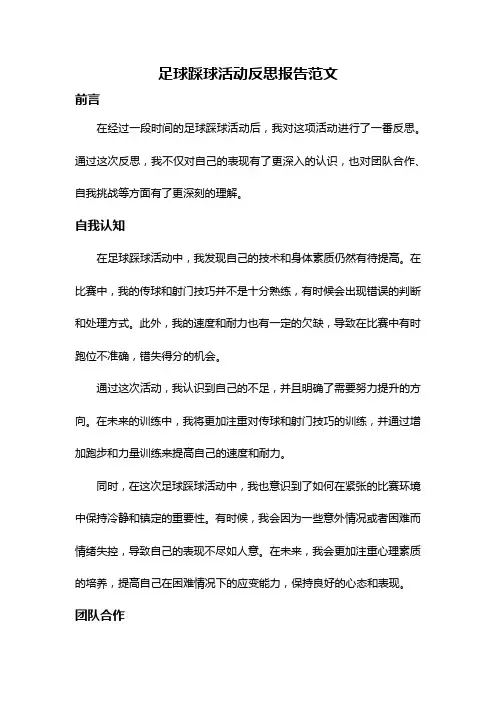 足球踩球活动反思报告范文

前言

在经过一段时间的足球踩球活动后，我对这项活动进行了一番反思。通过这次反思，我不仅对自己的表现有了更深入的认识，也对团队合作、自我挑战等方面有了更深刻的理解。

自我认知

在足球踩球活动中，我发现自己的技术和身体素质仍然有待提高。在比赛中，我的传球和射门技巧并不是十分熟练，有时候会出现错误的判断和处理方式。此外，我的速度和耐力也有一定的欠缺，导致在比赛中有时跑位不准确，错失得分的机会。

通过这次活动，我认识到自己的不足，并且明确了需要努力提升的方向。在未来的训练中，我将更加注重对传球和射门技巧的训练，并通过增加跑步和力量训练来提高自己的速度和耐力。

同时，在这次足球踩球活动中，我也意识到了如何在紧张的比赛环境中保持冷静和镇定的重要性。有时候，我会因为一些意外情况或者困难而情绪失控，导致自己的表现不尽如人意。在未来，我会更加注重心理素质的培养，提高自己在困难情况下的应变能力，保持良好的心态和表现。

团队合作